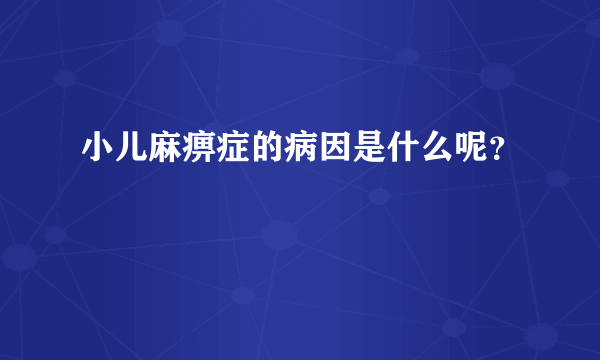 小儿麻痹症的病因是什么呢？